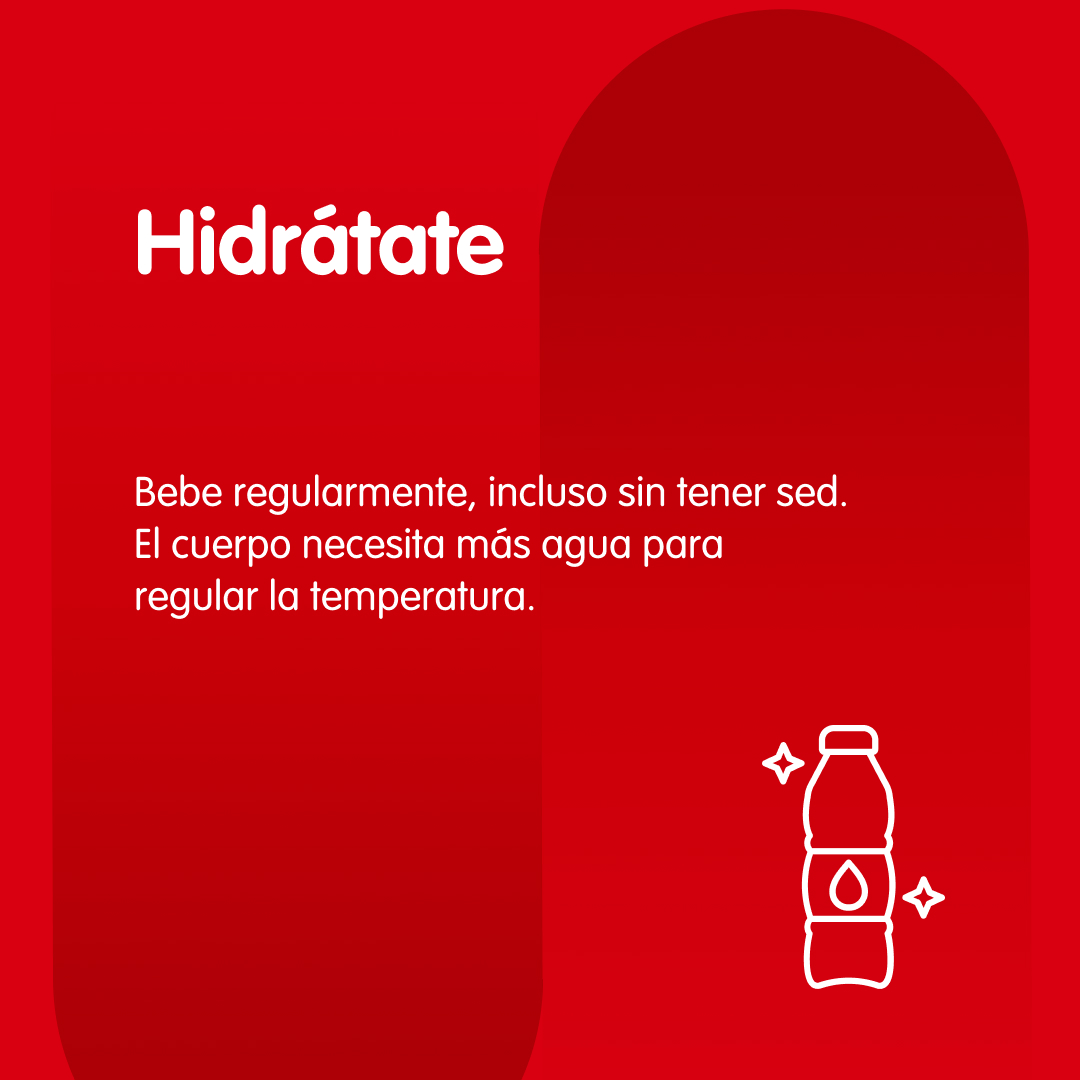 Hidrátate

Bebe regularmente, incluso sin tener sed. El cuerpo necesita más agua para regular la temperatura.